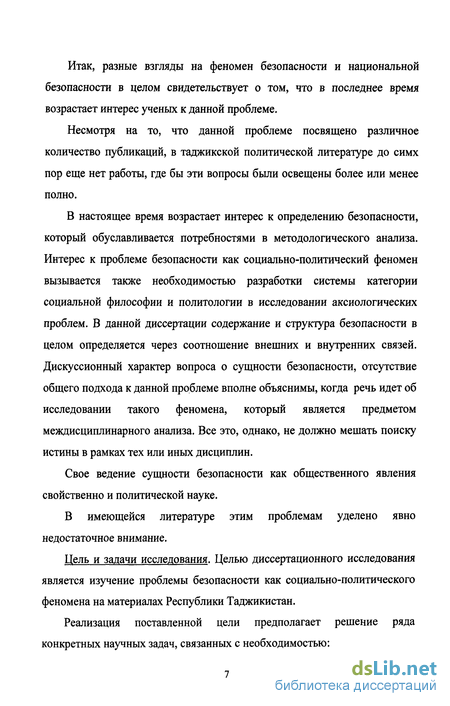 Итак, разные взгляды на феномен безопасности и национальной безопасности в целом свидетельствует о том, что в последнее время возрастает интерес ученых к данной проблеме.

Несмотря на то, что данной проблеме посвящено различное количество публикаций, в таджикской политической литературе до сих пор еще нет работы, где бы эти вопросы были освещены более или менее полно.

В настоящее время возрастает интерес к определению безопасности, который обуславливается потребностями в методологического анализа. Интерес к проблеме безопасности как социально-политический феномен вызывается также необходимостью разработки системы категории социальной философии и политологии в исследовании аксиологических проблем. В данной диссертации содержание и структура безопасности в целом определяется через соотношение внешних и внутренних связей. Дискуссионный характер вопроса о сущности безопасности, отсутствие общего подхода к данной проблеме вполне объяснимы, когда речь идет об исследовании такого феномена, который является предметом междисциплинарного анализа. Все это, однако, не должно мешать поиску истины в рамках тех или иных дисциплин.

Свое ведение сущности безопасности как общественного явления свойственно и политической науке.

В имеющейся литературе этим проблемам уделено явно недостаточное внимание.

Цель и задачи исследования. Целью диссертационного исследования является изучение проблемы безопасности как социально-политического феномена на материалах Республики Таджикистан.

Реализация поставленной цели предполагает решение ряда конкретных научных задач, связанных с необходимостью:

7

dsLib.net
библиотека диссертаций